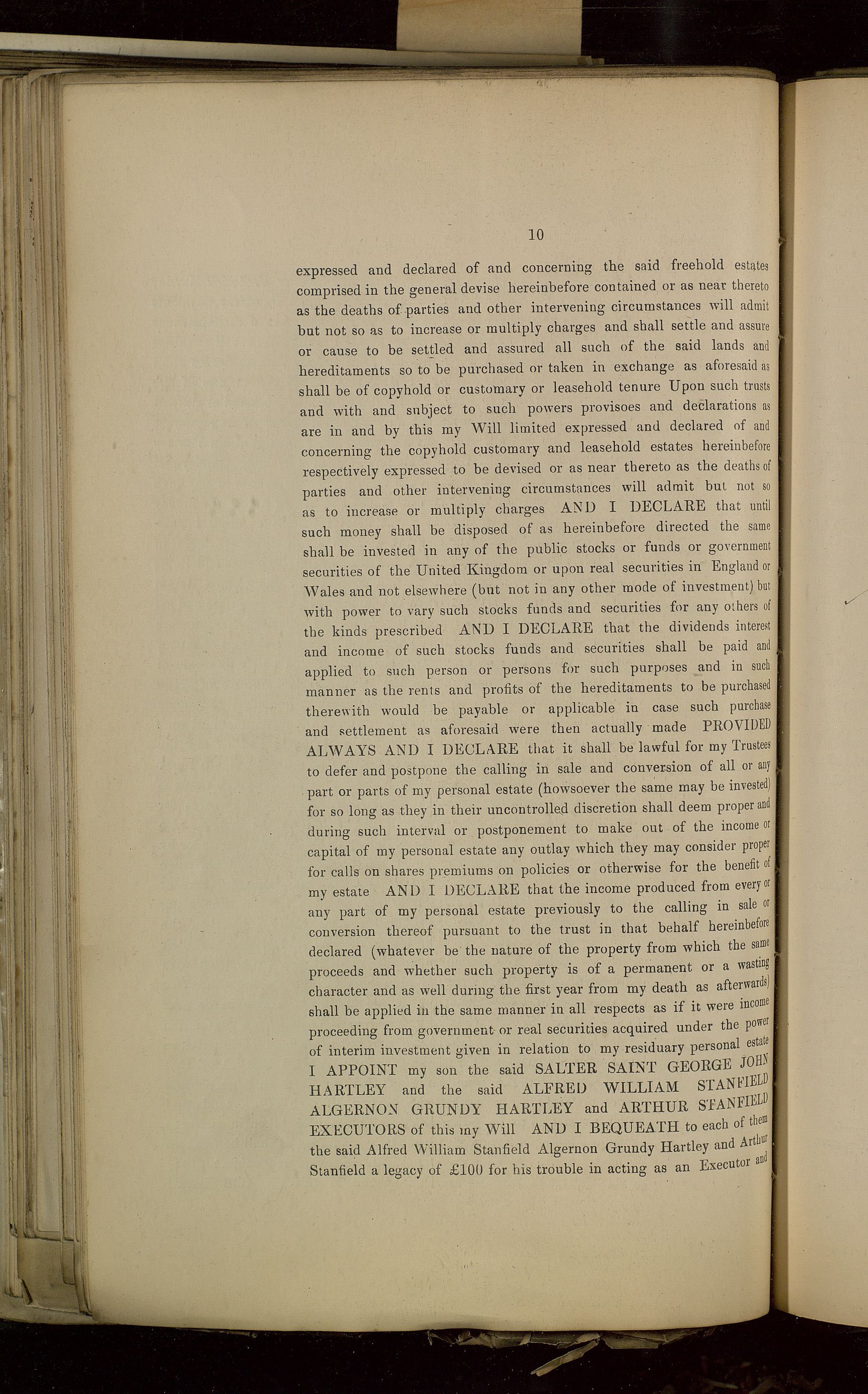 10

expressed and declared of and concerning the said freehold estates comprised in the general devise hereinbefore contained or as near thereto as the deaths of parties and other intervening circumstances will admit but not so as to increase or multiply charges and shall settle and assure or cause to be settled and assured all such of the said lands and hereditaments so to be purchased or taken in exchange as aforesaid as shall be of copyhold or customary or leasehold tenure Upon such trusts and with and subject to such powers provisoes and declarations as are in and by this my Will limited expressed and declared of and concerning the copyhold customary and leasehold estates hereinbefore respectively expressed to be devised or as near thereto as the deaths of parties and other intervening circumstances will admit but not so as to increase or multiply charges AND I DECLARE that until such money shall be disposed of as hereinbefore directed the same shall be invested in any of the public stocks or funds or government securities of the United Kingdom or upon real securities in England or Wales and not elsewhere (but not in any other mode of investment) but with power to vary such stocks funds and securities for any others of the kinds prescribed AND I DECLARE that the dividends interest and income of such stocks funds and securities shall be paid and applied to such person or persons for such purposes and in such manner as the rents and profits of the hereditaments to be purchased therewith would be payable or applicable in case such purchase and settlement as aforesaid were then actually made PROVIDED ALWAYS AND I DECLARE that it shall be lawful for my Trustees to defer and postpone the calling in sale and conversion of all or any part or parts of my personal estate (howsoever the same may be invested) for so long as they in their uncontrolled discretion shall deem proper and during such interval or postponement to make out of the income or capital of my personal estate any outlay which they may consider proper for calls on shares premiums on policies or otherwise for the benefit of my estate AND I DECLARE that the income produced from every or any part of my personal estate previously to the calling in sale or conversion thereof pursuant to the trust in that behalf hereinbefore declared (whatever be the nature of the property from which the same proceeds and whether such property is of a permanent or a wasting character and as well during the first year from my death as afterwards) shall be applied in the same manner in all respects as if it were income proceeding from government or real securities acquired under the power of interim investment given in relation to my residuary personal estate I APPOINT my son the said SALTER SAINT GEORGE JOHN HARTLEY and the said ALFRED WILLIAM STANFIELD ALGERNON GRUNDY HARTLEY and ARTHUR STANFIELD EXECUTORS of this my Will AND I BEQUEATH to each of them the said Alfred William Stanfield Algernon Grundy Hartley and Arthur Stanfield a legacy of £100 for his trouble in acting as an Executor and